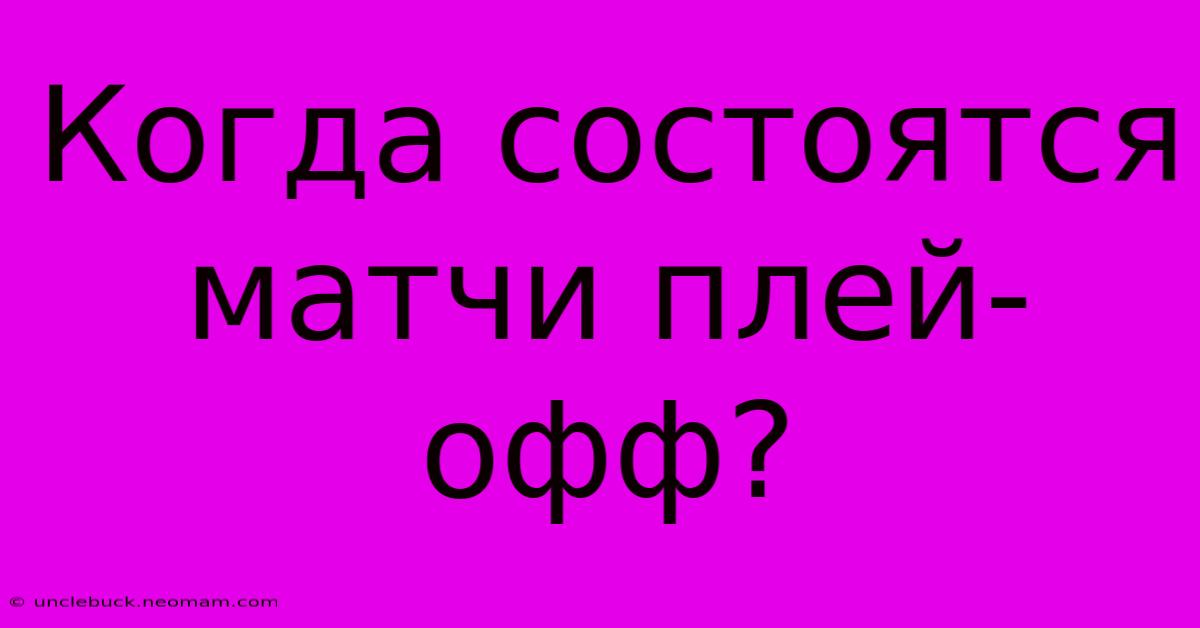 Когда состоятся матчи плей-офф?

© unclebuck.neomam.com